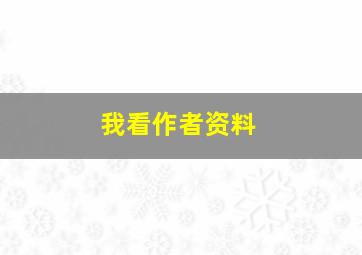 我看作者资料